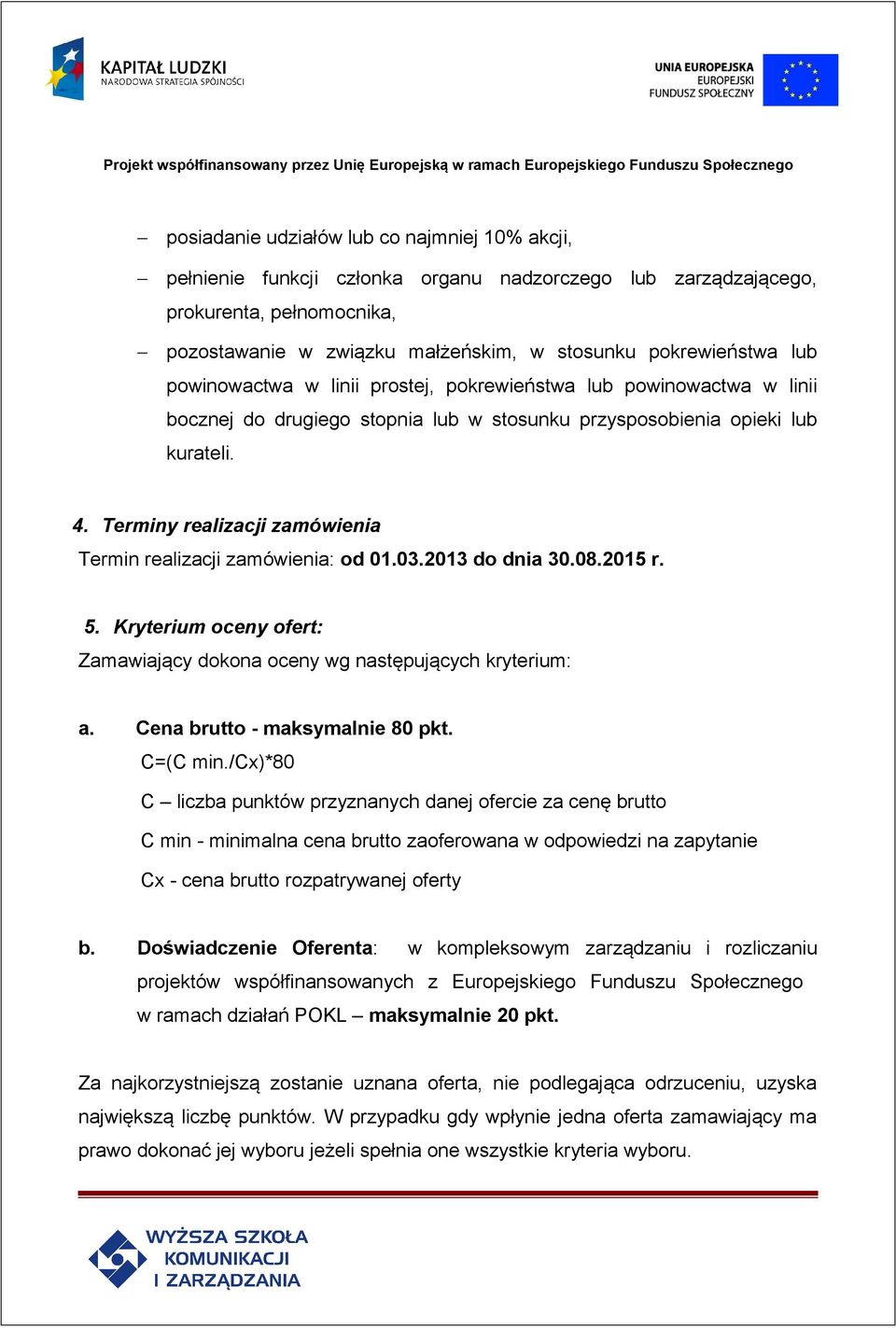 KAPITAŁ LUDZKI
NARODOWA STRATEGIA SPÓJNOŚCI

UNIA EUROPEJSKA
EUROPEJSKI
FUNDUSZ SPOŁECZNY

Projekt współfinansowany przez Unię Europejską w ramach Europejskiego Funduszu Społecznego

– posiadanie udziałów lub co najmniej 10% akcji,

– pełnienie funkcji członka organu nadzorczego lub zarządzającego, prokurenta, pełnomocnika,

– pozostawanie w związku małżeńskim, w stosunku pokrewieństwa lub powinowactwa w linii prostej, pokrewieństwa lub powinowactwa w linii bocznej do drugiego stopnia lub w stosunku przysposobienia opieki lub kurateli.

4. Terminy realizacji zamówienia
Termin realizacji zamówienia: od 01.03.2013 do dnia 30.08.2015 r.

5. Kryterium oceny ofert:
Zamawiający dokona oceny wg następujących kryterium:

a. Cena brutto - maksymalnie 80 pkt.
C=(C min./Cx)*80
C – liczba punktów przyznanych danej ofercie za cenę brutto
C min - minimalna cena brutto zaoferowana w odpowiedzi na zapytanie
Cx - cena brutto rozpatrywanej oferty

b. Doświadczenie Oferenta: w kompleksowym zarządzaniu i rozliczaniu projektów współfinansowanych z Europejskiego Funduszu Społecznego w ramach działań POKL – maksymalnie 20 pkt.

Za najkorzystniejszą zostanie uznana oferta, nie podlegająca odrzuceniu, uzyska największą liczbę punktów. W przypadku gdy wpłynie jedna oferta zamawiający ma prawo dokonać jej wyboru jeżeli spełnia one wszystkie kryteria wyboru.

WYŻSZA SZKOŁA
KOMUNIKACJI
I ZARZĄDZANIA